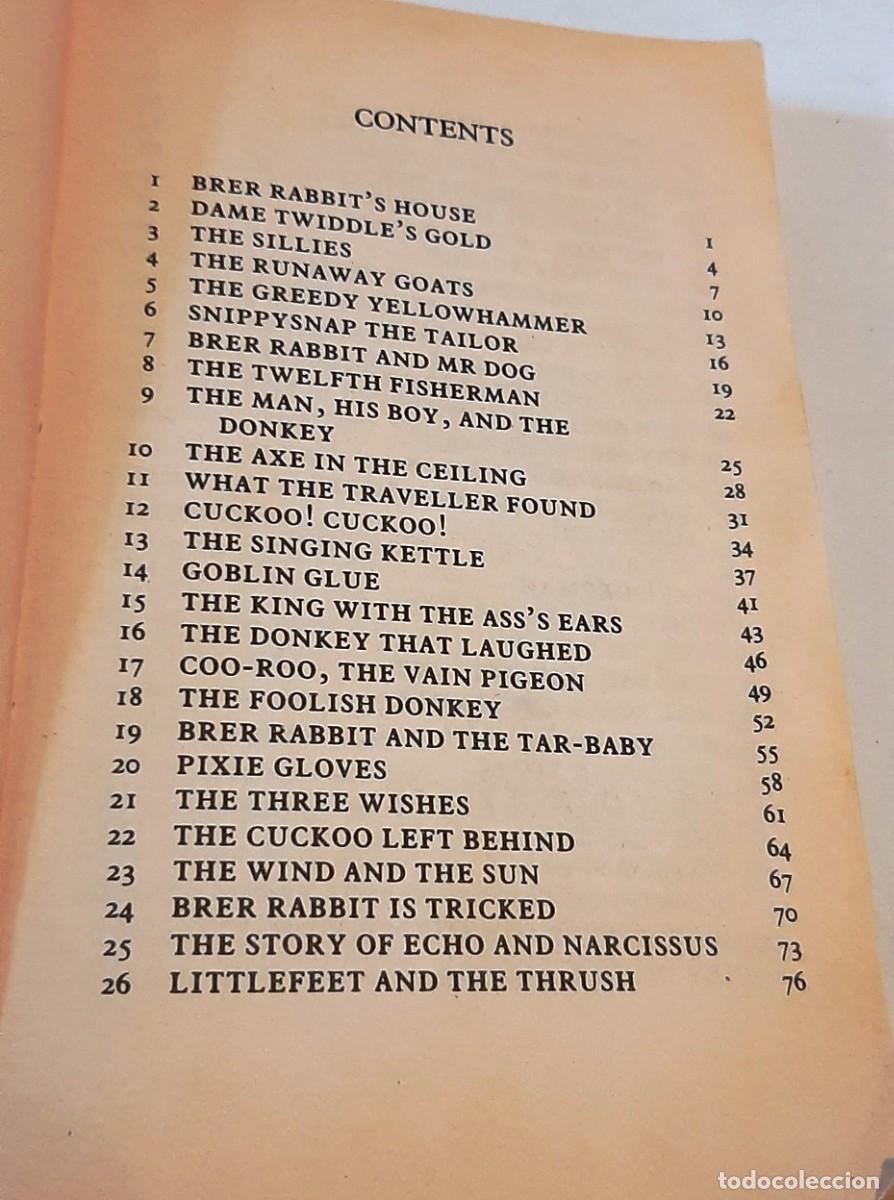 CONTENTS

1 BRER RABBIT'S HOUSE 1
2 DAME TWIDDLE'S GOLD 4
3 THE SILLIES 7
4 THE RUNAWAY GOATS 10
5 THE GREEDY YELLOWHAMMER 13
6 SNIPPYSNAP THE TAILOR 16
7 BRER RABBIT AND MR DOG 19
8 THE TWELFTH FISHERMAN 22
9 THE MAN, HIS BOY, AND THE DONKEY 25
10 THE AXE IN THE CEILING 28
11 WHAT THE TRAVELLER FOUND 31
12 CUCKOO! CUCKOO! 34
13 THE SINGING KETTLE 37
14 GOBLIN GLUE 41
15 THE KING WITH THE ASS'S EARS 43
16 THE DONKEY THAT LAUGHED 46
17 COO-ROO, THE VAIN PIGEON 49
18 THE FOOLISH DONKEY 52
19 BRER RABBIT AND THE TAR-BABY 55
20 PIXIE GLOVES 58
21 THE THREE WISHES 61
22 THE CUCKOO LEFT BEHIND 64
23 THE WIND AND THE SUN 67
24 BRER RABBIT IS TRICKED 70
25 THE STORY OF ECHO AND NARCISSUS 73
26 LITTLEFEET AND THE THRUSH 76

todocoleccion